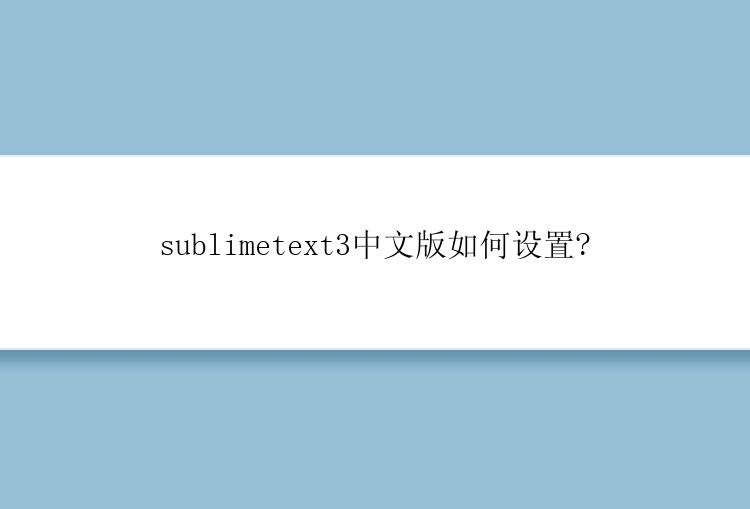 sublimetext3中文版如何设置?